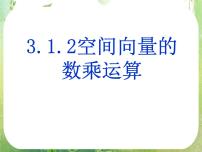 3.1.2空间向量的数乘运算